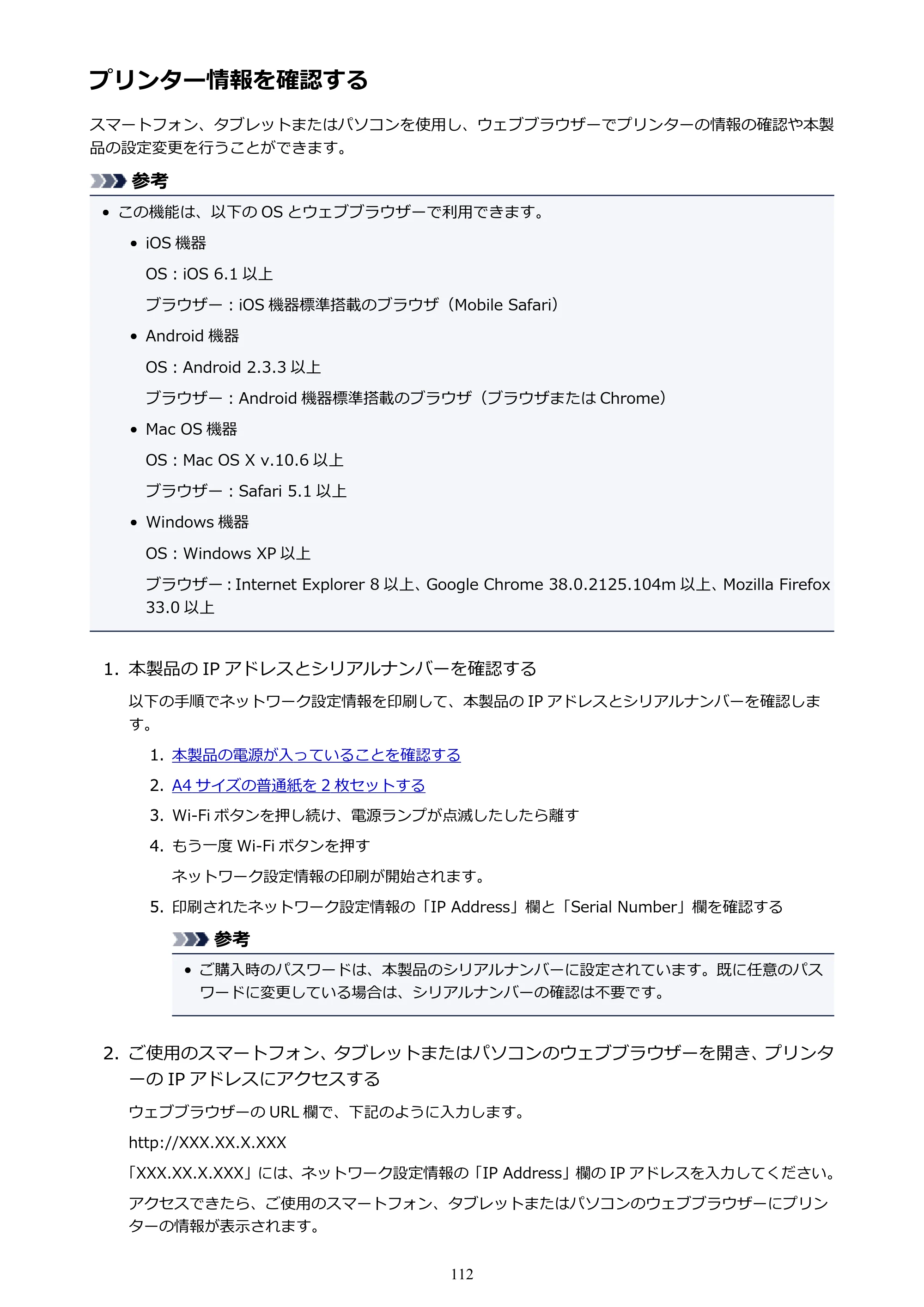 プリンター情報を確認する

スマートフォン、タブレットまたはパソコンを使用し、ウェブブラウザーでプリンターの情報の確認や本製品の設定変更を行うことができます。

参考

• この機能は、以下のOSとウェブブラウザーで利用できます。

• iOS機器

OS：iOS 6.1以上

ブラウザー：iOS機器標準搭載のブラウザ（Mobile Safari）

• Android機器

OS：Android 2.3.3以上

ブラウザー：Android機器標準搭載のブラウザ（ブラウザまたはChrome）

• Mac OS機器

OS：Mac OS X v.10.6以上

ブラウザー：Safari 5.1以上

• Windows機器

OS：Windows XP以上

ブラウザー：Internet Explorer 8以上、Google Chrome 38.0.2125.104m以上、Mozilla Firefox 33.0以上

1. 本製品のIPアドレスとシリアルナンバーを確認する

以下の手順でネットワーク設定情報を印刷して、本製品のIPアドレスとシリアルナンバーを確認します。

1. 本製品の電源が入っていることを確認する

2. A4サイズの普通紙を2枚セットする

3. Wi-Fiボタンを押し続け、電源ランプが点滅したしたら離す

4. もう一度Wi-Fiボタンを押す

ネットワーク設定情報の印刷が開始されます。

5. 印刷されたネットワーク設定情報の「IP Address」欄と「Serial Number」欄を確認する

参考

• ご購入時のパスワードは、本製品のシリアルナンバーに設定されています。既に任意のパスワードに変更している場合は、シリアルナンバーの確認は不要です。

2. ご使用のスマートフォン、タブレットまたはパソコンのウェブブラウザーを開き、プリンターのIPアドレスにアクセスする

ウェブブラウザーのURL欄で、下記のように入力します。

http://XXX.XX.X.XXX

「XXX.XX.X.XXX」には、ネットワーク設定情報の「IP Address」欄のIPアドレスを入力してください。

アクセスできたら、ご使用のスマートフォン、タブレットまたはパソコンのウェブブラウザーにプリンターの情報が表示されます。

112